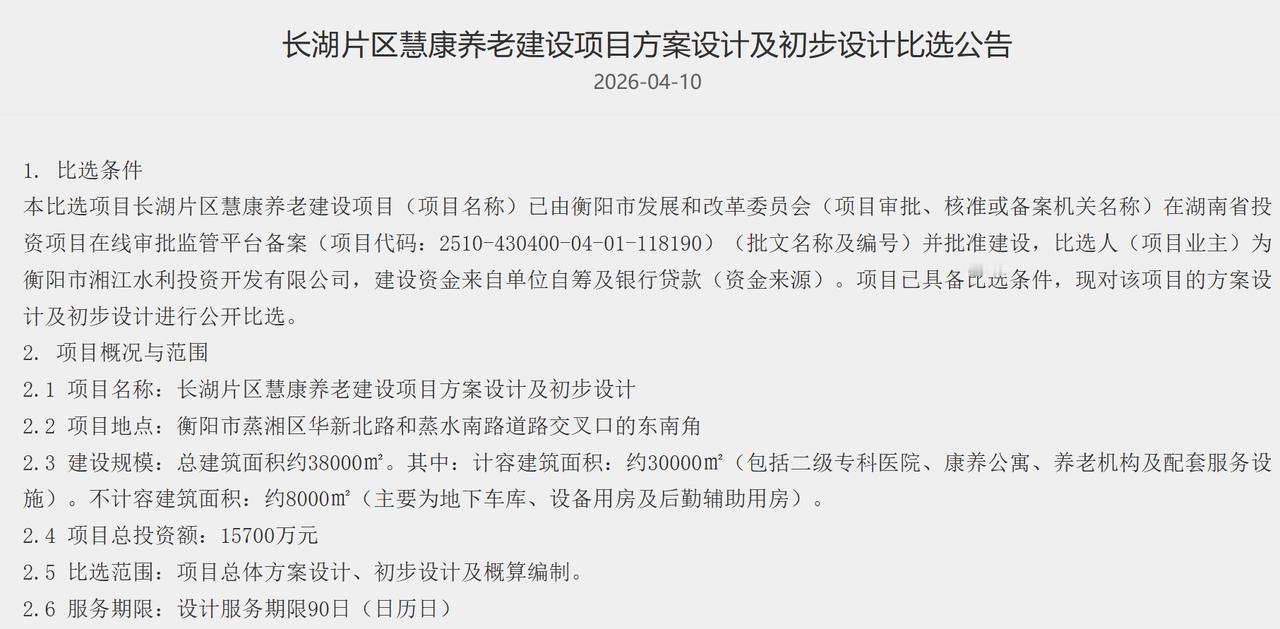 长湖片区慧康养老建设项目方案设计及初步设计比选公告

2026-04-10

1. 比选条件

本比选项目长湖片区慧康养老建设项目（项目名称）已由衡阳市发展和改革委员会（项目审批、核准或备案机关名称）在湖南省投资项目在线审批监管平台备案（项目代码：2510-430400-04-01-118190）（批文名称及编号）并批准建设，比选人（项目业主）为衡阳市湘江水利投资开发有限公司，建设资金来自单位自筹及银行贷款（资金来源）。项目已具备比选条件，现对该项目的方案设计及初步设计进行公开比选。

2. 项目概况与范围

2.1 项目名称：长湖片区慧康养老建设项目方案设计及初步设计

2.2 项目地点：衡阳市蒸湘区华新北路和蒸水南路道路交叉口的东南角

2.3 建设规模：总建筑面积约38000㎡。其中：计容建筑面积：约30000㎡（包括二级专科医院、康养公寓、养老机构及配套服务设施）。不计容建筑面积：约8000㎡（主要为地下车库、设备用房及后勤辅助用房）。

2.4 项目总投资额：15700万元

2.5 比选范围：项目总体方案设计、初步设计及概算编制。

2.6 服务期限：设计服务期限90日（日历日）